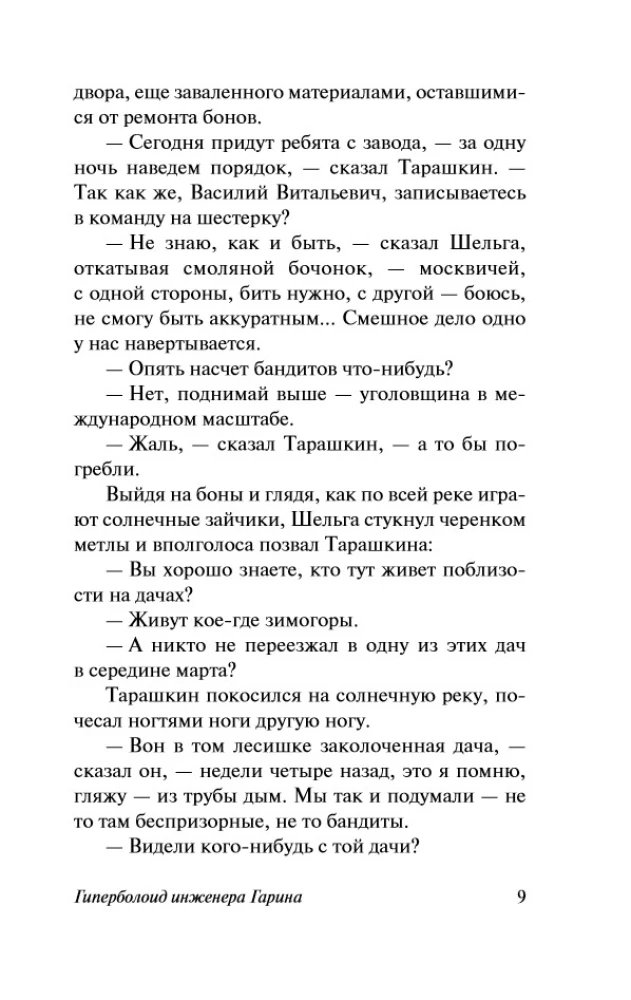 двора, еще заваленного материалами, оставшимися от ремонта бонов.

— Сегодня придут ребята с завода, — за одну ночь наведем порядок, — сказал Тарашкин. — Так как же, Василий Витальевич, записываетесь в команду на шестерку?

— Не знаю, как и быть, — сказал Шельга, откатывая смоляной бочонок, — москвичей, с одной стороны, бить нужно, с другой — боюсь, не смогу быть аккуратным... Смешное дело одно у нас навертывается.

— Опять насчет бандитов что-нибудь?

— Нет, поднимай выше — уголовщина в международном масштабе.

— Жаль, — сказал Тарашкин, — а то бы погребли.

Выйдя на боны и глядя, как по всей реке играют солнечные зайчики, Шельга стукнул черенком метлы и вполголоса позвал Тарашкина:

— Вы хорошо знаете, кто тут живет поблизости на дачах?

— Живут кое-где зимогоры.

— А никто не переезжал в одну из этих дач в середине марта?

Тарашкин покосился на солнечную реку, почесал ногтями ноги другую ногу.

— Вон в том лесишке заколоченная дача, — сказал он, — недели четыре назад, это я помню, гляжу — из трубы дым. Мы так и подумали — не то там беспризорные, не то бандиты.

— Видели кого-нибудь с той дачи?

Гиперболоид инженера Гарина 9